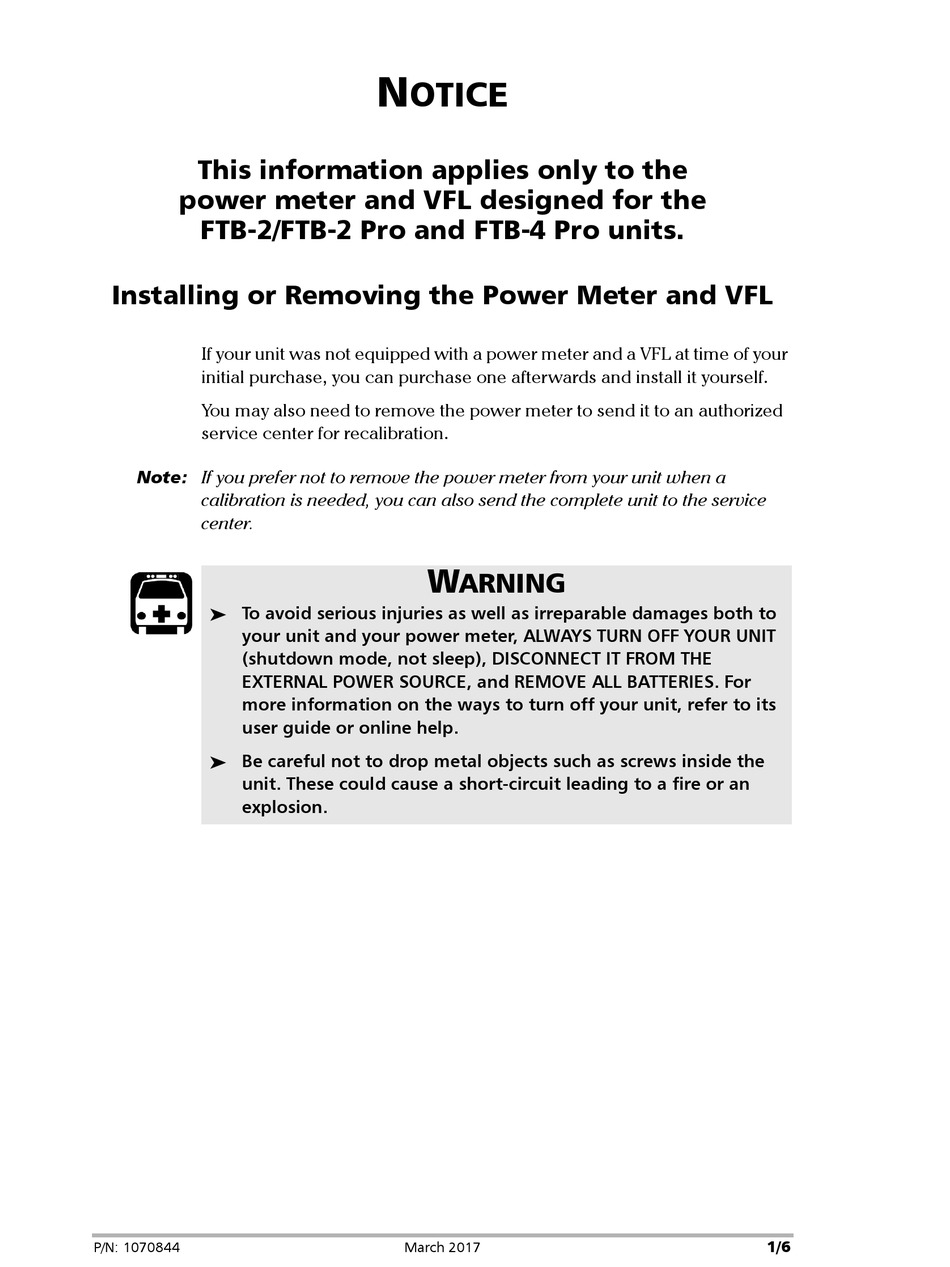 NOTICE

This information applies only to the power meter and VFL designed for the FTB-2/FTB-2 Pro and FTB-4 Pro units.

Installing or Removing the Power Meter and VFL

If your unit was not equipped with a power meter and a VFL at time of your initial purchase, you can purchase one afterwards and install it yourself.

You may also need to remove the power meter to send it to an authorized service center for recalibration.

Note: If you prefer not to remove the power meter from your unit when a calibration is needed, you can also send the complete unit to the service center.

WARNING

➤ To avoid serious injuries as well as irreparable damages both to your unit and your power meter, ALWAYS TURN OFF YOUR UNIT (shutdown mode, not sleep), DISCONNECT IT FROM THE EXTERNAL POWER SOURCE, and REMOVE ALL BATTERIES. For more information on the ways to turn off your unit, refer to its user guide or online help.

➤ Be careful not to drop metal objects such as screws inside the unit. These could cause a short-circuit leading to a fire or an explosion.

P/N: 1070844 March 2017 1/6